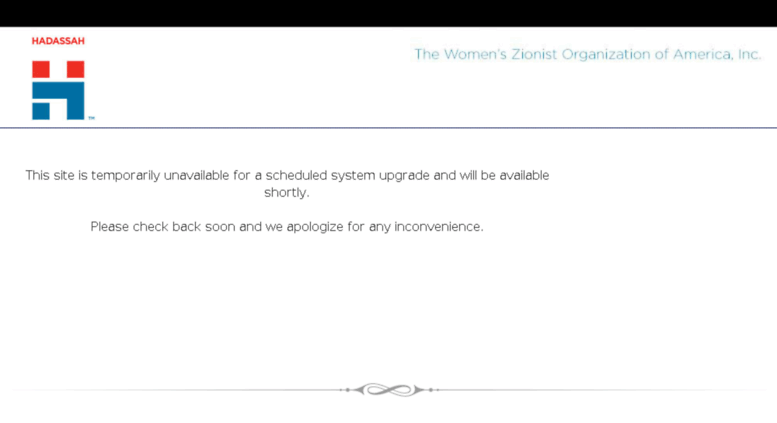 HADASSAH

TM

The Women's Zionist Organization of America, Inc.

This site is temporarily unavailable for a scheduled system upgrade and will be available shortly.

Please check back soon and we apologize for any inconvenience.